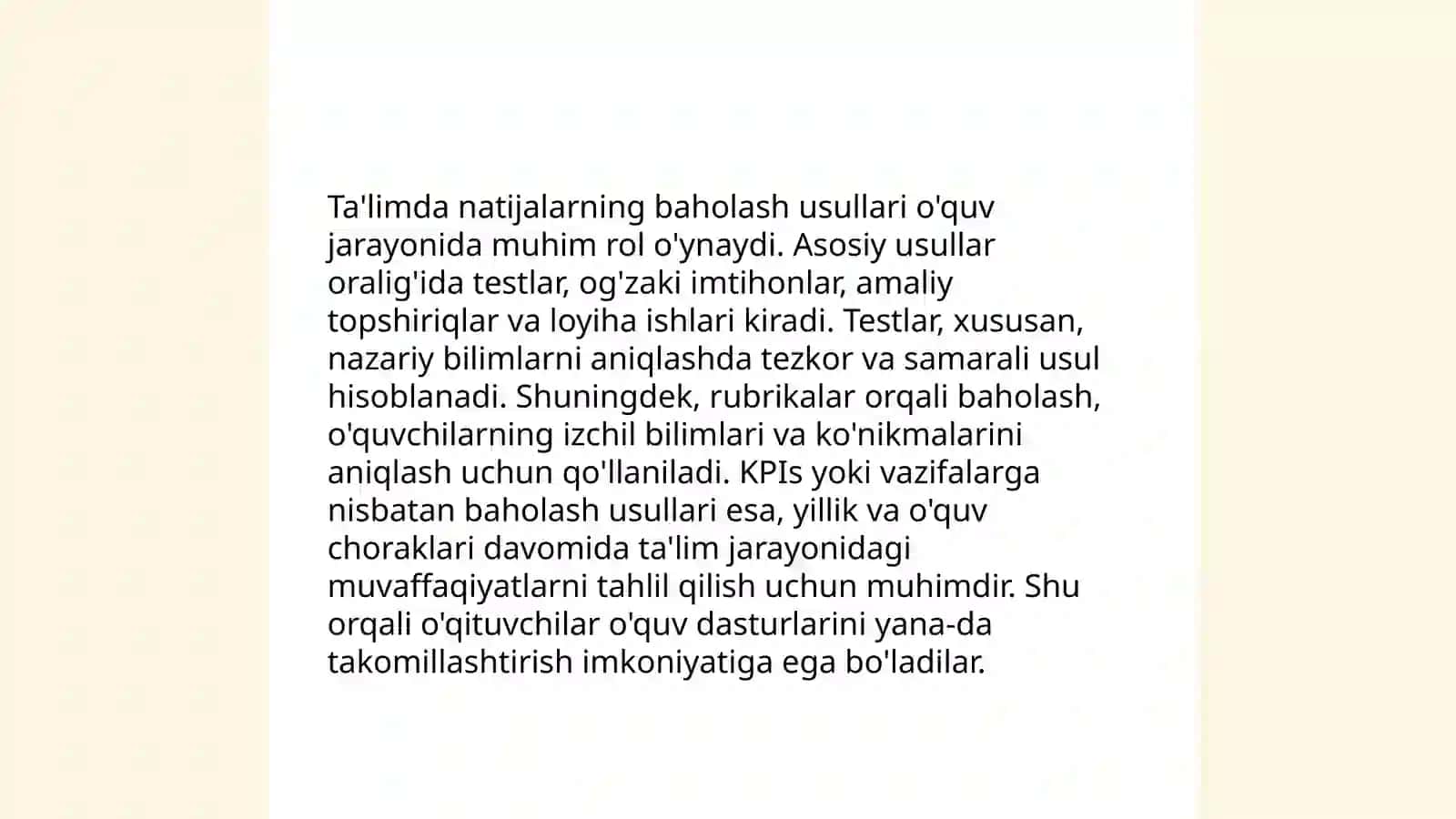 Ta'limda natijalarning baholash usullari o'quv jarayonida muhim rol o'ynaydi. Asosiy usullar oralig'ida testlar, og'zaki imtihonlar, amaliy topshiriqlar va loyiha ishlari kiradi. Testlar, xususan, nazariy bilimlarni aniqlashda tezkor va samarali usul hisoblanadi. Shuningdek, rubrikalar orqali baholash, o'quvchilarning izchil bilimlari va ko'nikmalarini aniqlash uchun qo'llaniladi. KPIs yoki vazifalarga nisbatan baholash usullari esa, yillik va o'quv choraklari davomida ta'lim jarayonidagi muvaffaqiyatlarni tahlil qilish uchun muhimdir. Shu orqali o'qituvchilar o'quv dasturlarini yana-da takomillashtirish imkoniyatiga ega bo'ladilar.